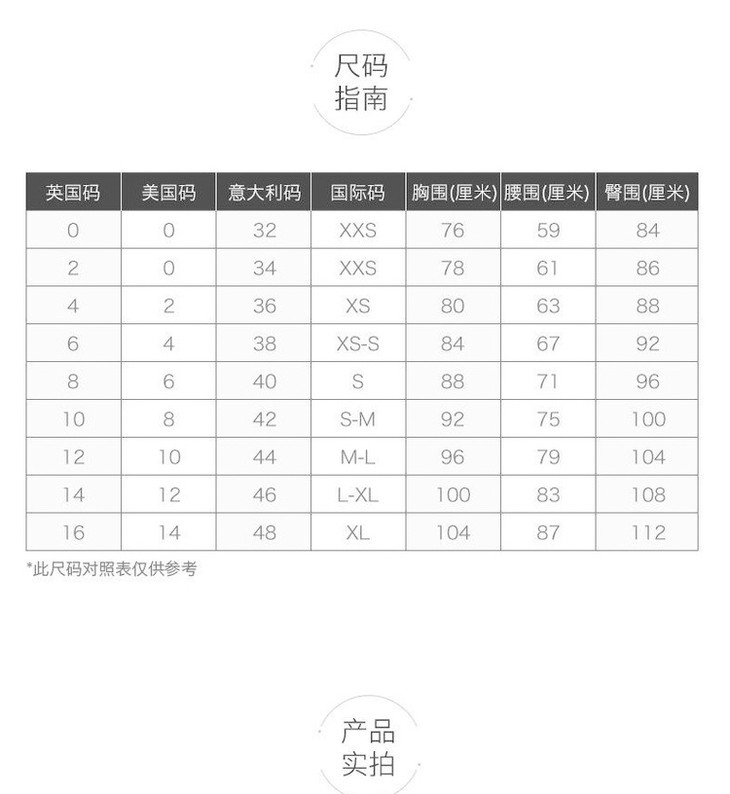 尺码
指南

| 英国码 | 美国码 | 意大利码 | 国际码 | 胸围(厘米) | 腰围(厘米) | 臀围(厘米) |
|---|---|---|---|---|---|---|
| 0 | 0 | 32 | XXS | 76 | 59 | 84 |
| 2 | 0 | 34 | XXS | 78 | 61 | 86 |
| 4 | 2 | 36 | XS | 80 | 63 | 88 |
| 6 | 4 | 38 | XS-S | 84 | 67 | 92 |
| 8 | 6 | 40 | S | 88 | 71 | 96 |
| 10 | 8 | 42 | S-M | 92 | 75 | 100 |
| 12 | 10 | 44 | M-L | 96 | 79 | 104 |
| 14 | 12 | 46 | L-XL | 100 | 83 | 108 |
| 16 | 14 | 48 | XL | 104 | 87 | 112 |

*此尺码对照表仅供参考

产品
实拍